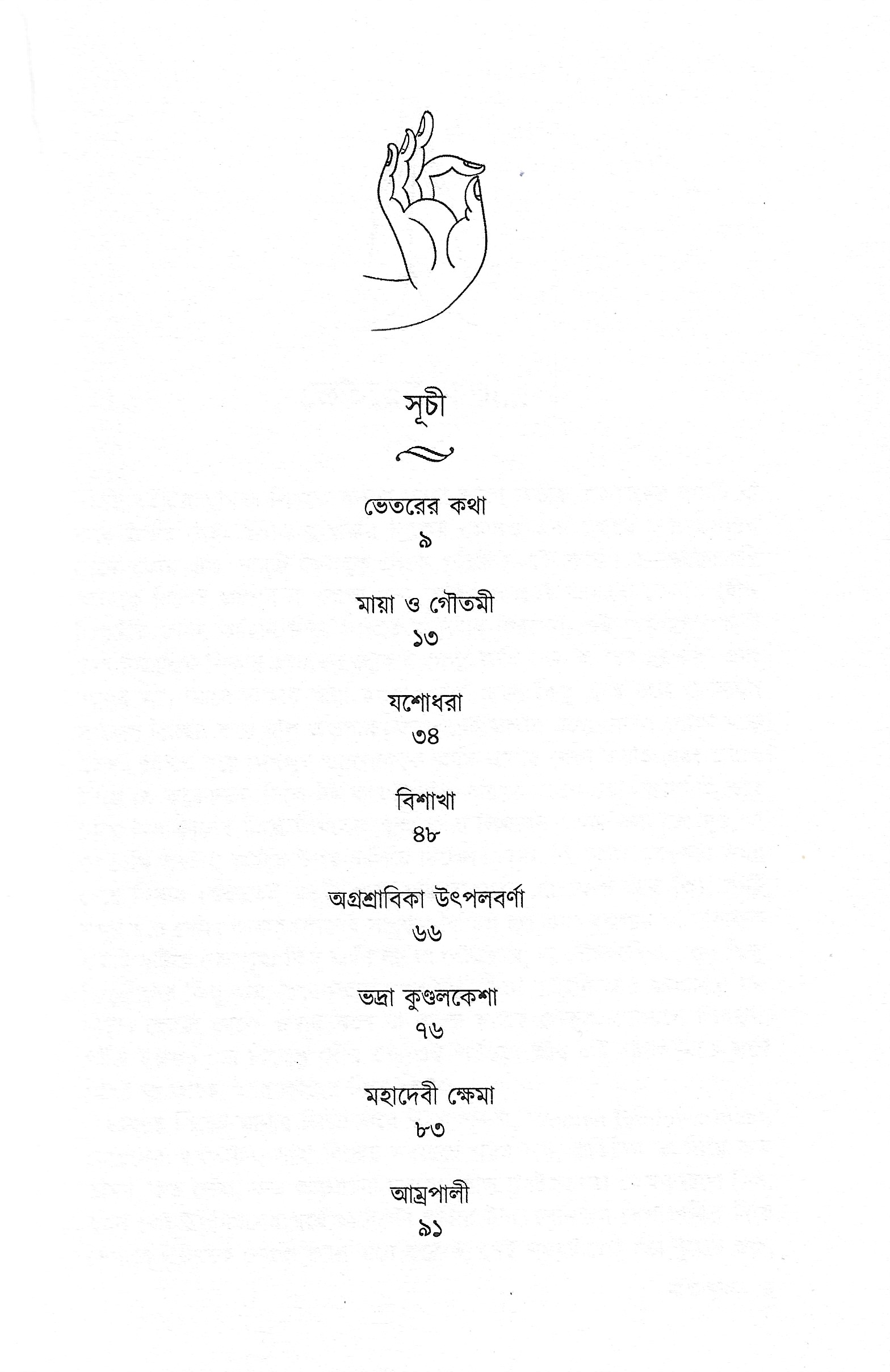 সূচী

ভেতরের কথা
৯

মায়া ও গৌতমী
১৩

যশোধরা
৩৪

বিশাখা
৪৮

অগ্রশ্রাবিকা উৎপলবর্ণা
৬৬

ভদ্রা কুণ্ডলকেশা
৭৬

মহাদেবী ক্ষেমা
৮৩

আম্রপালী
৯১